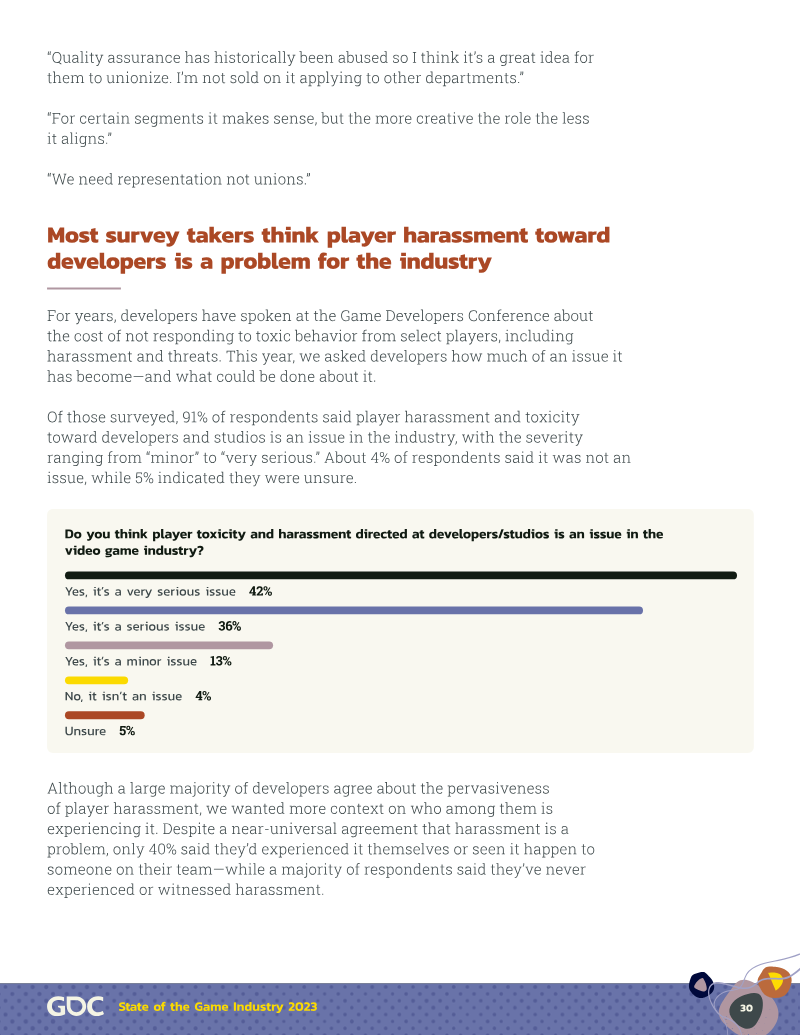 "Quality assurance has historically been abused so I think it's a great idea for them to unionize. I'm not sold on it applying to other departments."

"For certain segments it makes sense, but the more creative the role the less it aligns."

"We need representation not unions."

Most survey takers think player harassment toward developers is a problem for the industry

For years, developers have spoken at the Game Developers Conference about the cost of not responding to toxic behavior from select players, including harassment and threats. This year, we asked developers how much of an issue it has become—and what could be done about it.

Of those surveyed, 91% of respondents said player harassment and toxicity toward developers and studios is an issue in the industry, with the severity ranging from "minor" to "very serious." About 4% of respondents said it was not an issue, while 5% indicated they were unsure.

Do you think player toxicity and harassment directed at developers/studios is an issue in the video game industry?

Yes, it's a very serious issue 42%

Yes, it's a serious issue 36%

Yes, it's a minor issue 13%

No, it isn't an issue 4%

Unsure 5%

Although a large majority of developers agree about the pervasiveness of player harassment, we wanted more context on who among them is experiencing it. Despite a near-universal agreement that harassment is a problem, only 40% said they'd experienced it themselves or seen it happen to someone on their team—while a majority of respondents said they've never experienced or witnessed harassment.

GDC State of the Game Industry 2023

30